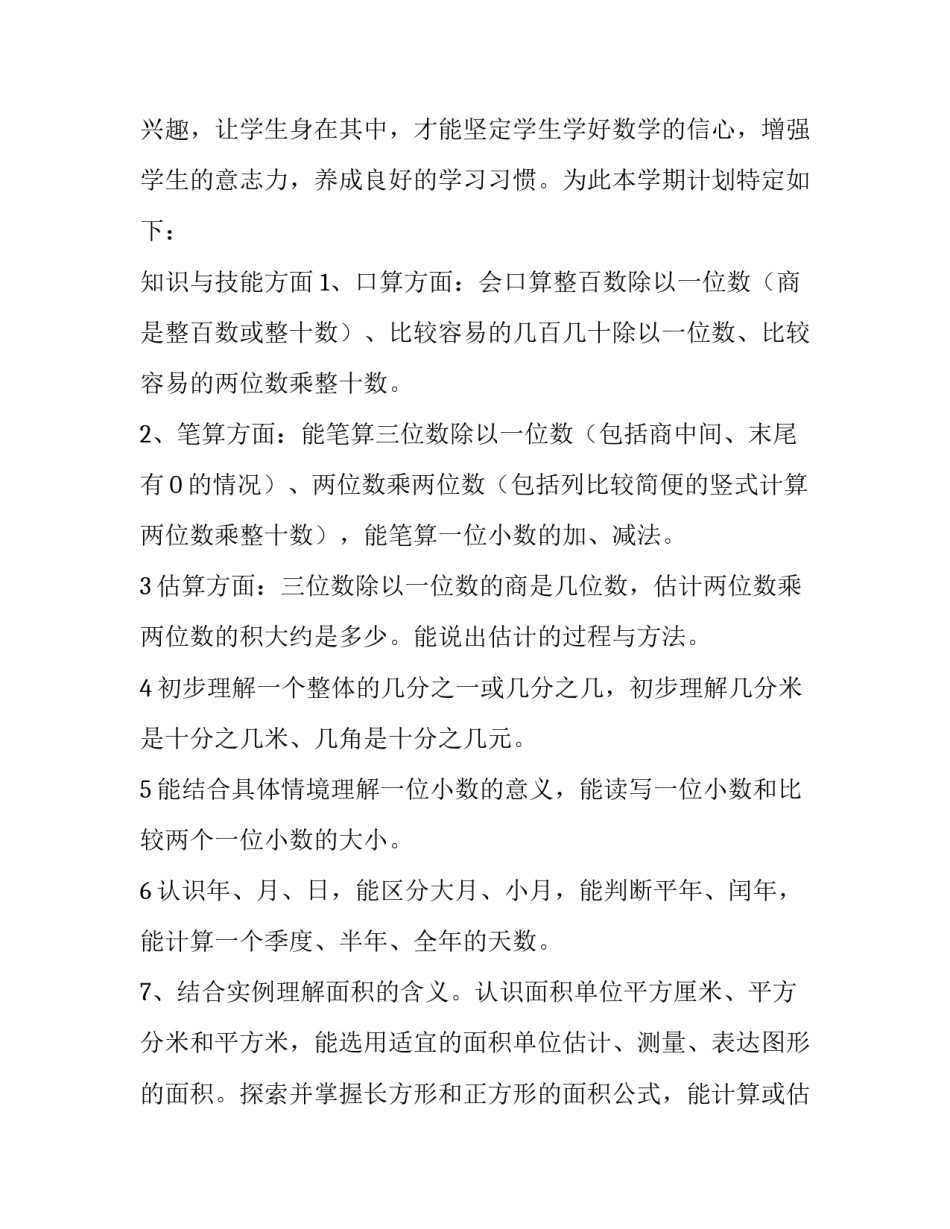 兴趣，让学生身在其中，才能坚定学生学好数学的信心，增强学生的意志力，养成良好的学习习惯。为此本学期计划特定如下：

知识与技能方面 1、口算方面：会口算整百数除以一位数（商是整百数或整十数）、比较容易的几百几十除以一位数、比较容易的两位数乘整十数。

2、笔算方面：能笔算三位数除以一位数（包括商中间、末尾有 0 的情况）、两位数乘两位数（包括列比较简便的竖式计算两位数乘整十数），能笔算一位小数的加、减法。

3 估算方面：三位数除以一位数的商是几位数，估计两位数乘两位数的积大约是多少。能说出估计的过程与方法。

4 初步理解一个整体的几分之一或几分之几，初步理解几分米是十分之几米、几角是十分之几元。

5 能结合具体情境理解一位小数的意义，能读写一位小数和比较两个一位小数的大小。

6 认识年、月、日，能区分大月、小月，能判断平年、闰年，能计算一个季度、半年、全年的天数。

7、结合实例理解面积的含义。认识面积单位平方厘米、平方分米和平方米，能选用适宜的面积单位估计、测量、表达图形的面积。探索并掌握长方形和正方形的面积公式，能计算或估